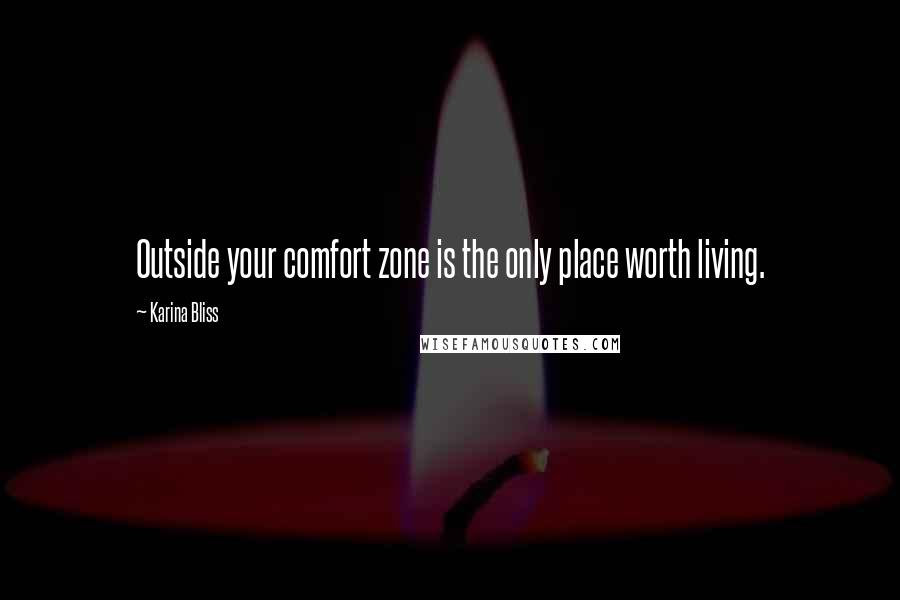 Outside your comfort zone is the only place worth living.

~ Karina Bliss

WISEFAMOUSQUOTES.COM